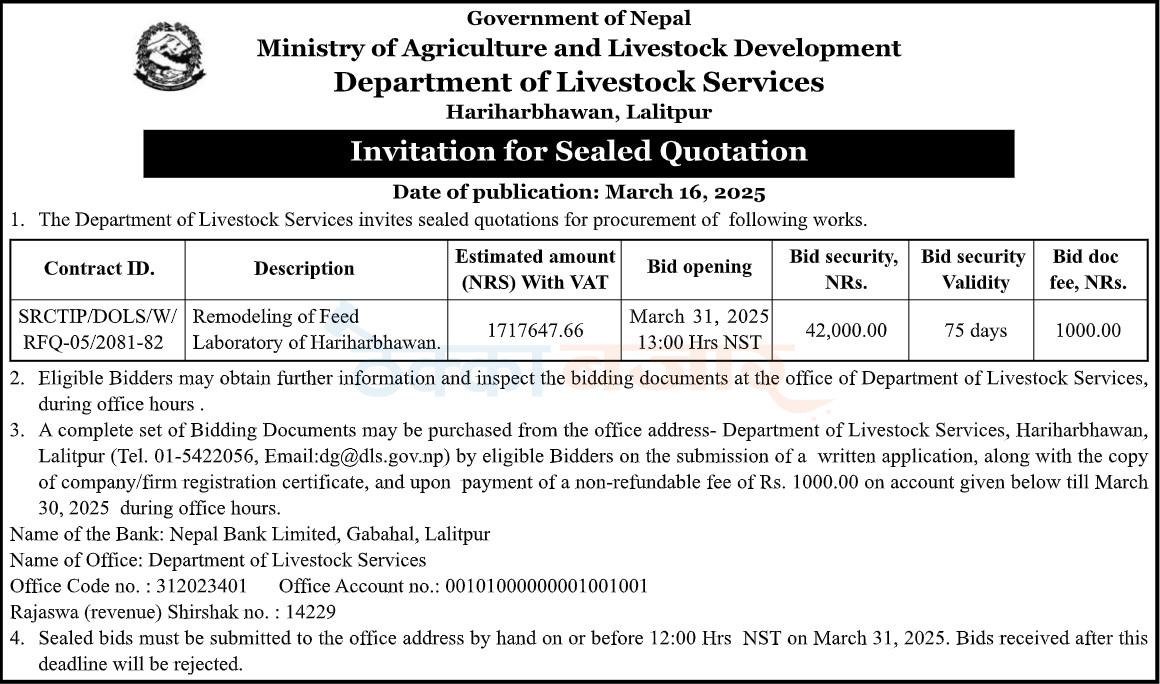 Government of Nepal
Ministry of Agriculture and Livestock Development
Department of Livestock Services
Hariharbhawan, Lalitpur

Invitation for Sealed Quotation

Date of publication: March 16, 2025

1. The Department of Livestock Services invites sealed quotations for procurement of following works.

| Contract ID. | Description | Estimated amount (NRS) With VAT | Bid opening | Bid security, NRs. | Bid security Validity | Bid doc fee, NRs. |
|---|---|---|---|---|---|---|
| SRCTIP/DOLS/W/RFQ-05/2081-82 | Remodeling of Feed Laboratory of Hariharbhawan. | 1717647.66 | March 31, 2025 13:00 Hrs NST | 42,000.00 | 75 days | 1000.00 |

2. Eligible Bidders may obtain further information and inspect the bidding documents at the office of Department of Livestock Services, during office hours .

3. A complete set of Bidding Documents may be purchased from the office address- Department of Livestock Services, Hariharbhawan, Lalitpur (Tel. 01-5422056, Email:dg@dls.gov.np) by eligible Bidders on the submission of a written application, along with the copy of company/firm registration certificate, and upon payment of a non-refundable fee of Rs. 1000.00 on account given below till March 30, 2025 during office hours.

Name of the Bank: Nepal Bank Limited, Gabahal, Lalitpur
Name of Office: Department of Livestock Services
Office Code no. : 312023401 Office Account no.: 00101000000001001001
Rajaswa (revenue) Shirshak no. : 14229

4. Sealed bids must be submitted to the office address by hand on or before 12:00 Hrs NST on March 31, 2025. Bids received after this deadline will be rejected.